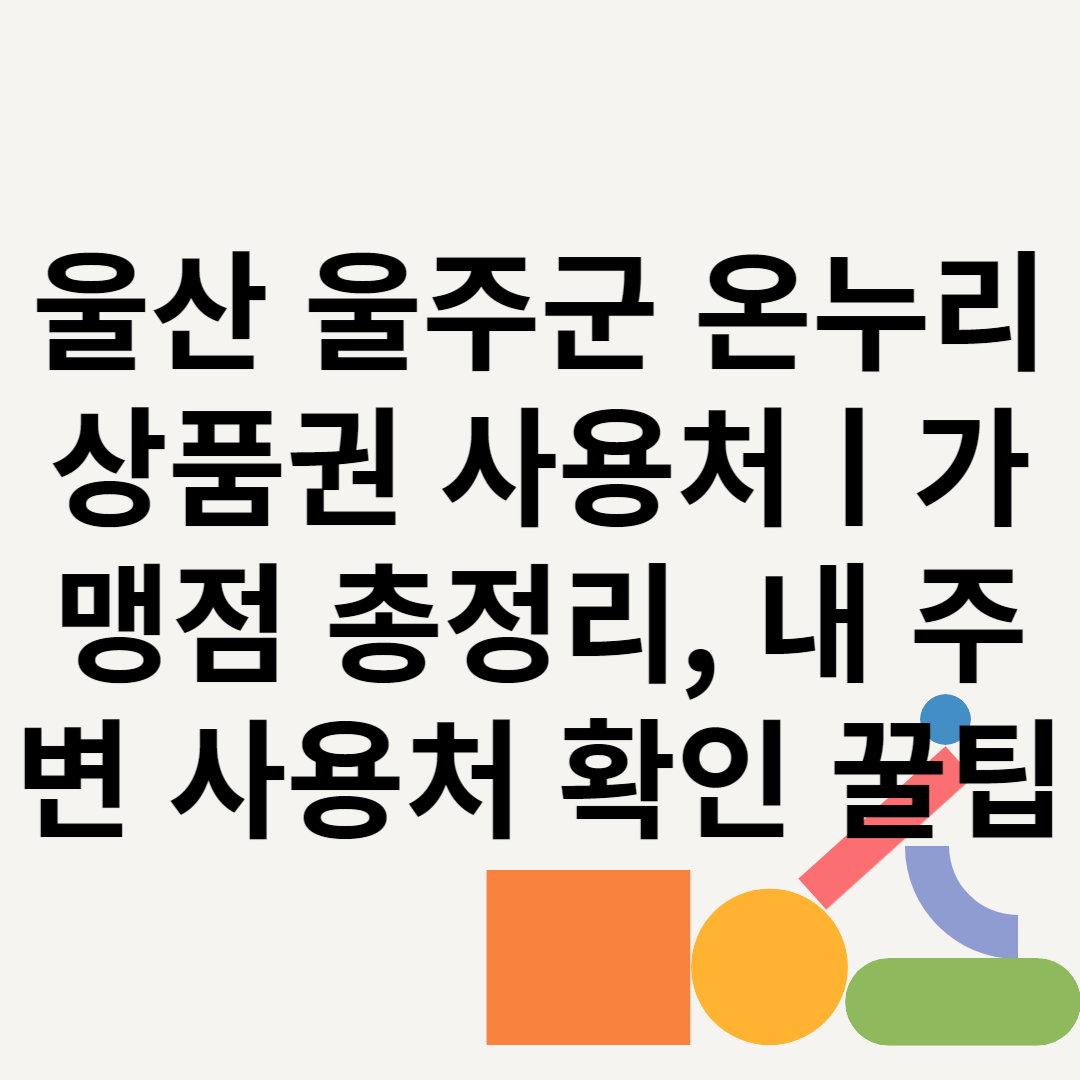 울산 울주군 온누리 상품권 사용처 | 가맹점 총정리, 내 주변 사용처 확인 꿀팁